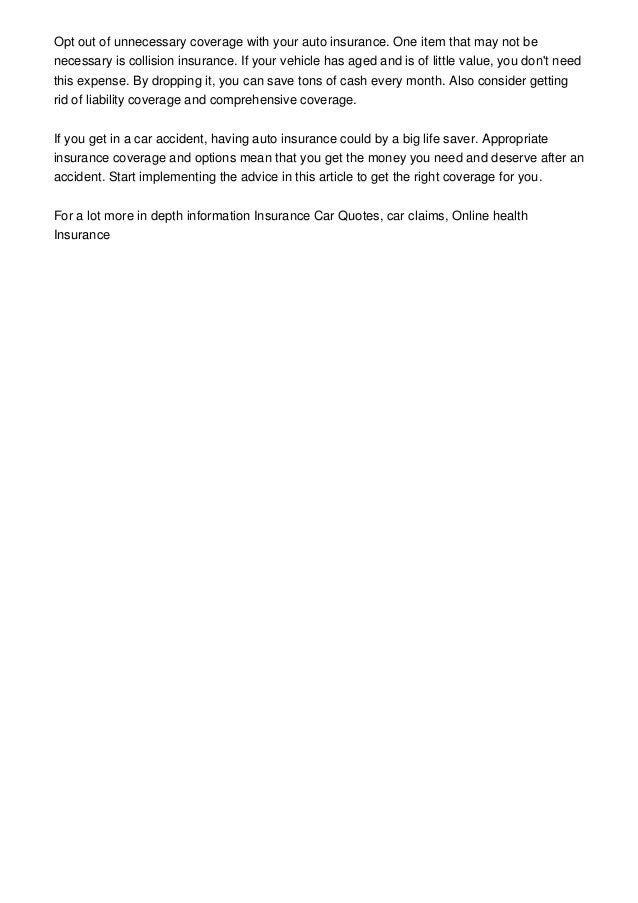 Opt out of unnecessary coverage with your auto insurance. One item that may not be necessary is collision insurance. If your vehicle has aged and is of little value, you don't need this expense. By dropping it, you can save tons of cash every month. Also consider getting rid of liability coverage and comprehensive coverage.

If you get in a car accident, having auto insurance could by a big life saver. Appropriate insurance coverage and options mean that you get the money you need and deserve after an accident. Start implementing the advice in this article to get the right coverage for you.

For a lot more in depth information Insurance Car Quotes, car claims, Online health Insurance